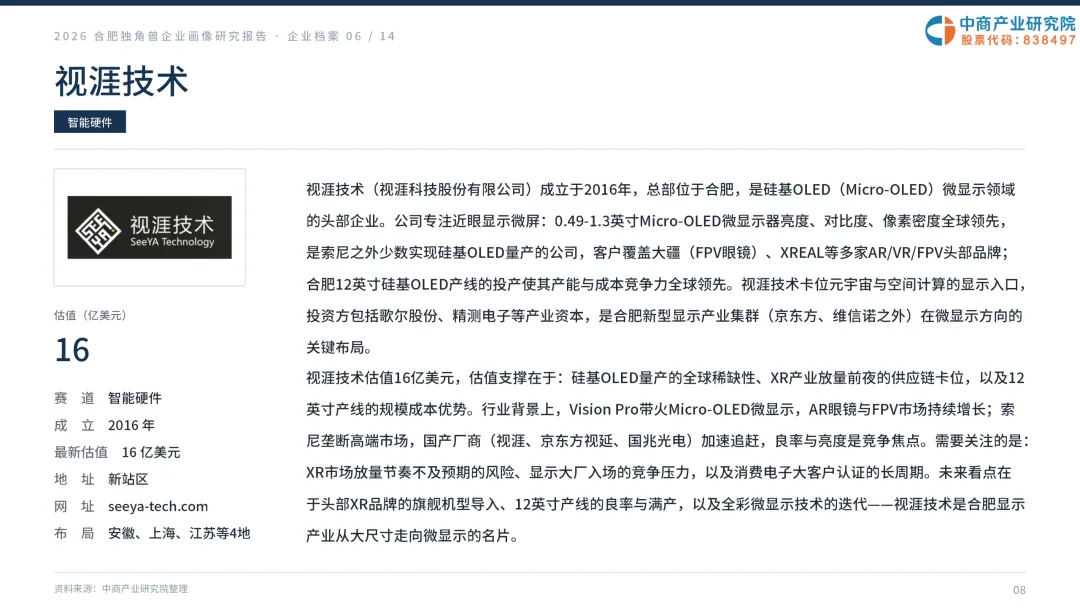 2026 合肥独角兽企业画像研究报告 · 企业档案 06 / 14

中商产业研究院
股票代码：838497

视涯技术

智能硬件

视涯技术
SeeYA Technology

估值（亿美元）

16

赛 道 智能硬件
成 立 2016 年
最新估值 16 亿美元
地 址 新站区
网 址 seeya-tech.com
布 局 安徽、上海、江苏等4地

视涯技术（视涯科技股份有限公司）成立于2016年，总部位于合肥，是硅基OLED（Micro-OLED）微显示领域的头部企业。公司专注近眼显示微屏：0.49-1.3英寸Micro-OLED微显示器亮度、对比度、像素密度全球领先，是索尼之外少数实现硅基OLED量产的公司，客户覆盖大疆（FPV眼镜）、XREAL等多家AR/VR/FPV头部品牌；合肥12英寸硅基OLED产线的投产使其产能与成本竞争力全球领先。视涯技术卡位元宇宙与空间计算的显示入口，投资方包括歌尔股份、精测电子等产业资本，是合肥新型显示产业集群（京东方、维信诺之外）在微显示方向的关键布局。

视涯技术估值16亿美元，估值支撑在于：硅基OLED量产的全球稀缺性、XR产业放量前夜的供应链卡位，以及12英寸产线的规模成本优势。行业背景上，Vision Pro带火Micro-OLED微显示，AR眼镜与FPV市场持续增长；索尼垄断高端市场，国产厂商（视涯、京东方视延、国兆光电）加速追赶，良率与亮度是竞争焦点。需要关注的是：XR市场放量节奏不及预期的风险、显示大厂入场的竞争压力，以及消费电子大客户认证的长周期。未来看点在于头部XR品牌的旗舰机型导入、12英寸产线的良率与满产，以及全彩微显示技术的迭代——视涯技术是合肥显示产业从大尺寸走向微显示的名片。

资料来源：中商产业研究院整理

08